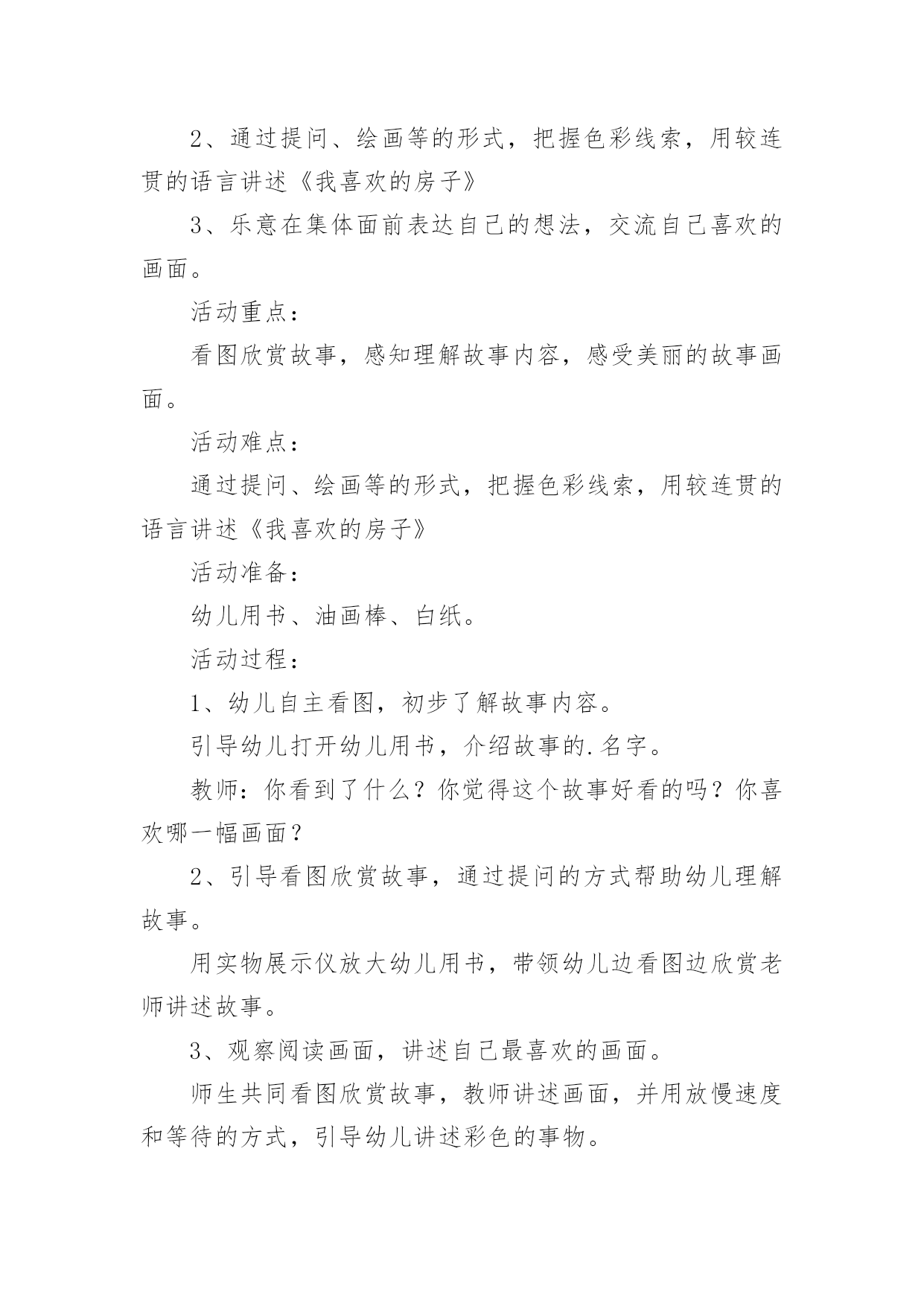 2、通过提问、绘画等的形式，把握色彩线索，用较连贯的语言讲述《我喜欢的房子》

3、乐意在集体面前表达自己的想法，交流自己喜欢的画面。

活动重点：

看图欣赏故事，感知理解故事内容，感受美丽的故事画面。

活动难点：

通过提问、绘画等的形式，把握色彩线索，用较连贯的语言讲述《我喜欢的房子》

活动准备：

幼儿用书、油画棒、白纸。

活动过程：

1、幼儿自主看图，初步了解故事内容。

引导幼儿打开幼儿用书，介绍故事的.名字。

教师：你看到了什么？你觉得这个故事好看的吗？你喜欢哪一幅画面？

2、引导看图欣赏故事，通过提问的方式帮助幼儿理解故事。

用实物展示仪放大幼儿用书，带领幼儿边看图边欣赏老师讲述故事。

3、观察阅读画面，讲述自己最喜欢的画面。

师生共同看图欣赏故事，教师讲述画面，并用放慢速度和等待的方式，引导幼儿讲述彩色的事物。